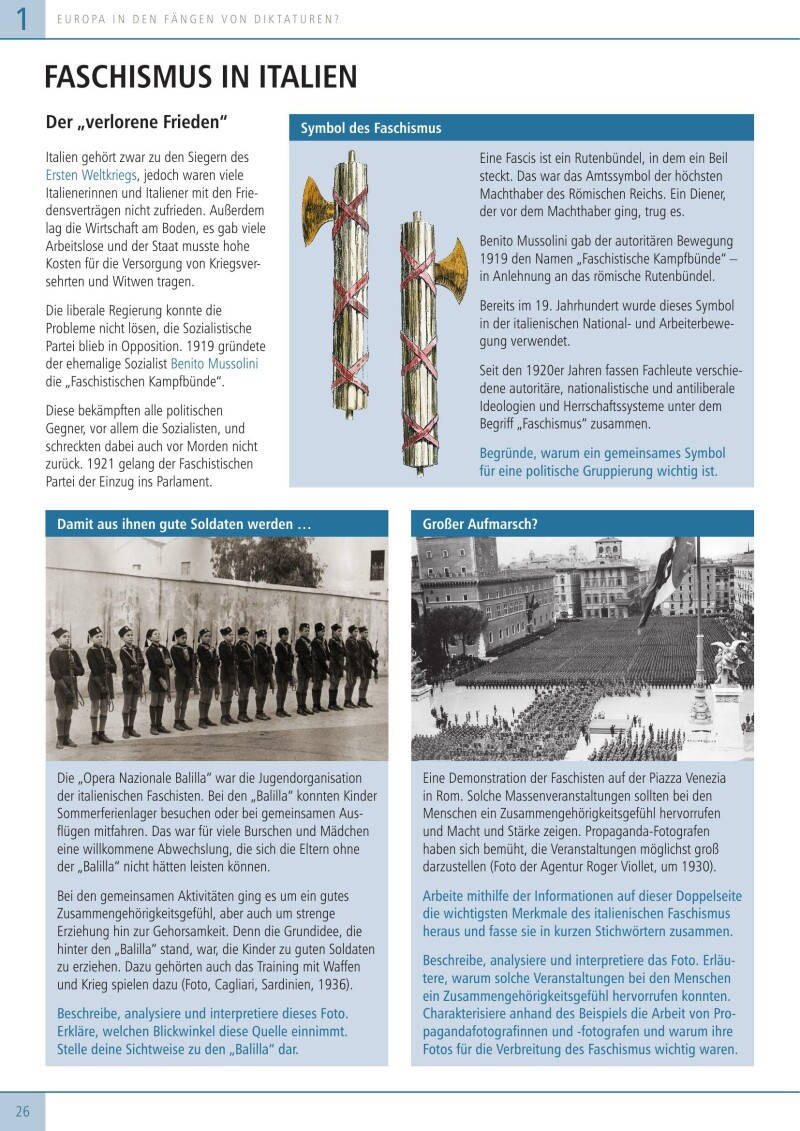 1 EUROPA IN DEN FÄNGEN VON DIKTATUREN?

FASCHISMUS IN ITALIEN

Der „verlorene Frieden“

Italien gehört zwar zu den Siegern des Ersten Weltkriegs, jedoch waren viele Italienerinnen und Italiener mit den Friedensverträgen nicht zufrieden. Außerdem lag die Wirtschaft am Boden, es gab viele Arbeitslose und der Staat musste hohe Kosten für die Versorgung von Kriegsversehrten und Witwen tragen.

Die liberale Regierung konnte die Probleme nicht lösen, die Sozialistische Partei blieb in Opposition. 1919 gründete der ehemalige Sozialist Benito Mussolini die „Faschistischen Kampfbünde“.

Diese bekämpften alle politischen Gegner, vor allem die Sozialisten, und schreckten dabei auch vor Morden nicht zurück. 1921 gelang der Faschistischen Partei der Einzug ins Parlament.

Symbol des Faschismus

Eine Fascis ist ein Rutenbündel, in dem ein Beil steckt. Das war das Amtssymbol der höchsten Machthaber des Römischen Reichs. Ein Diener, der vor dem Machthaber ging, trug es.

Benito Mussolini gab der autoritären Bewegung 1919 den Namen „Faschistische Kampfbünde“ – in Anlehnung an das römische Rutenbündel.

Bereits im 19. Jahrhundert wurde dieses Symbol in der italienischen National- und Arbeiterbewegung verwendet.

Seit den 1920er Jahren fassen Fachleute verschiedene autoritäre, nationalistische und antiliberale Ideologien und Herrschaftssysteme unter dem Begriff „Faschismus“ zusammen.

Begründe, warum ein gemeinsames Symbol für eine politische Gruppierung wichtig ist.

Damit aus ihnen gute Soldaten werden …

Die „Opera Nazionale Balilla“ war die Jugendorganisation der italienischen Faschisten. Bei den „Balilla“ konnten Kinder Sommerferienlager besuchen oder bei gemeinsamen Ausflügen mitfahren. Das war für viele Burschen und Mädchen eine willkommene Abwechslung, die sich die Eltern ohne der „Balilla“ nicht hätten leisten können.

Bei den gemeinsamen Aktivitäten ging es um ein gutes Zusammengehörigkeitsgefühl, aber auch um strenge Erziehung hin zur Gehorsamkeit. Denn die Grundidee, die hinter den „Balilla“ stand, war, die Kinder zu guten Soldaten zu erziehen. Dazu gehörten auch das Training mit Waffen und Krieg spielen dazu (Foto, Cagliari, Sardinien, 1936).

Beschreibe, analysiere und interpretiere dieses Foto. Erkläre, welchen Blickwinkel diese Quelle einnimmt. Stelle deine Sichtweise zu den „Balilla“ dar.

Großer Aufmarsch?

Eine Demonstration der Faschisten auf der Piazza Venezia in Rom. Solche Massenveranstaltungen sollten bei den Menschen ein Zusammengehörigkeitsgefühl hervorrufen und Macht und Stärke zeigen. Propaganda-Fotografen haben sich bemüht, die Veranstaltungen möglichst groß darzustellen (Foto der Agentur Roger Viollet, um 1930).

Arbeite mithilfe der Informationen auf dieser Doppelseite die wichtigsten Merkmale des italienischen Faschismus heraus und fasse sie in kurzen Stichwörtern zusammen.

Beschreibe, analysiere und interpretiere das Foto. Erläutere, warum solche Veranstaltungen bei den Menschen ein Zusammengehörigkeitsgefühl hervorrufen konnten. Charakterisiere anhand des Beispiels die Arbeit von Propagandafotografinnen und -fotografen und warum ihre Fotos für die Verbreitung des Faschismus wichtig waren.

26